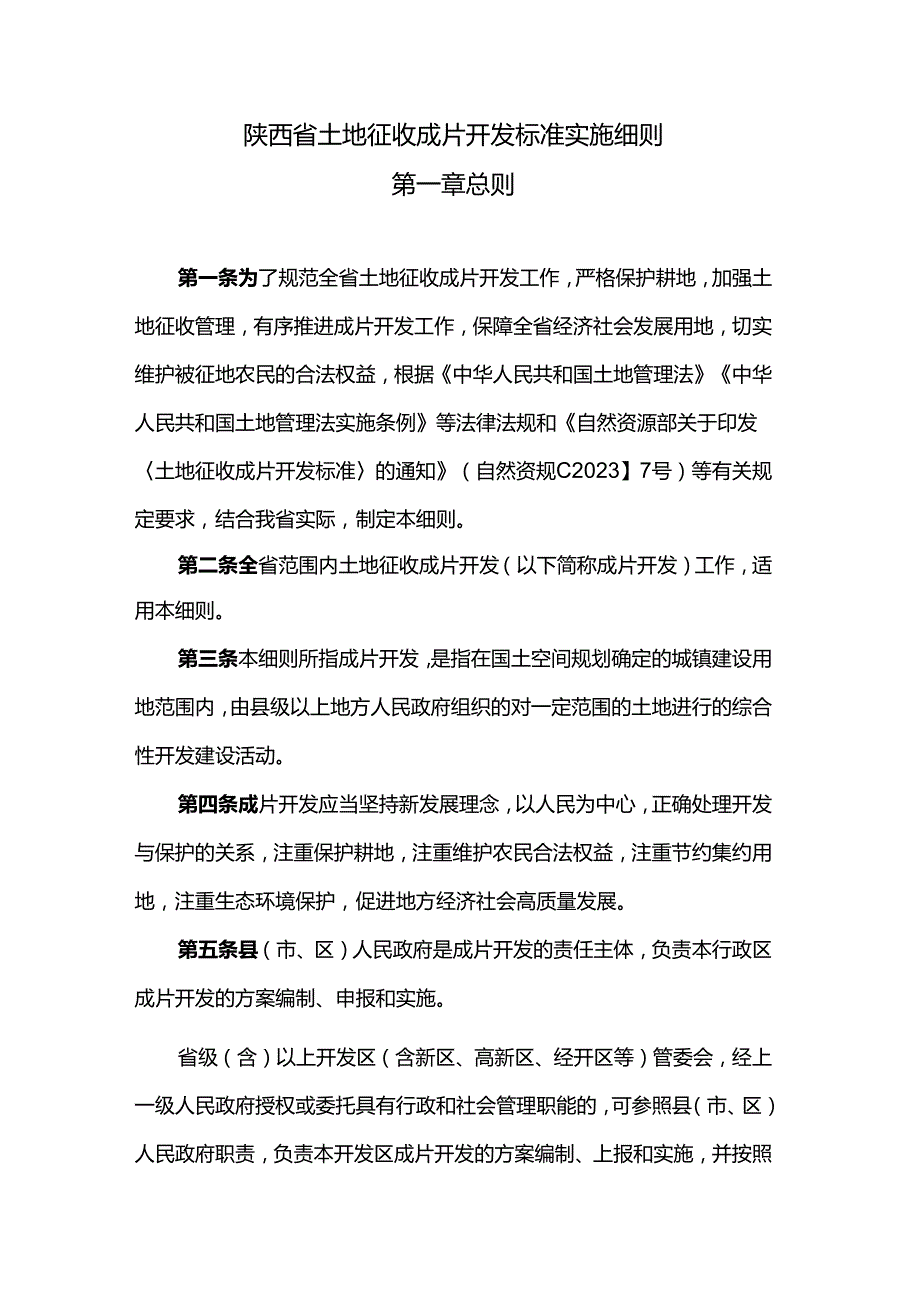 陕西省土地征收成片开发标准实施细则

第一章总则

第一条为了规范全省土地征收成片开发工作，严格保护耕地，加强土地征收管理，有序推进成片开发工作，保障全省经济社会发展用地，切实维护被征地农民的合法权益，根据《中华人民共和国土地管理法》《中华人民共和国土地管理法实施条例》等法律法规和《自然资源部关于印发〈土地征收成片开发标准〉的通知》（自然资规C2023】7号）等有关规定要求，结合我省实际，制定本细则。

第二条全省范围内土地征收成片开发（以下简称成片开发）工作，适用本细则。

第三条本细则所指成片开发，是指在国土空间规划确定的城镇建设用地范围内，由县级以上地方人民政府组织的对一定范围的土地进行的综合性开发建设活动。

第四条成片开发应当坚持新发展理念，以人民为中心，正确处理开发与保护的关系，注重保护耕地，注重维护农民合法权益，注重节约集约用地，注重生态环境保护，促进地方经济社会高质量发展。

第五条县（市、区）人民政府是成片开发的责任主体，负责本行政区成片开发的方案编制、申报和实施。

省级（含）以上开发区（含新区、高新区、经开区等）管委会，经上一级人民政府授权或委托具有行政和社会管理职能的，可参照县（市、区）人民政府职责，负责本开发区成片开发的方案编制、上报和实施，并按照